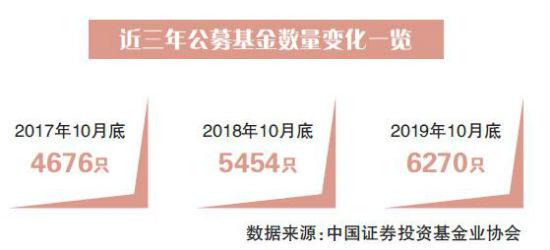 近三年公募基金数量变化一览

2017年10月底
4676只

2018年10月底
5454只

2019年10月底
6270只

数据来源：中国证券投资基金业协会